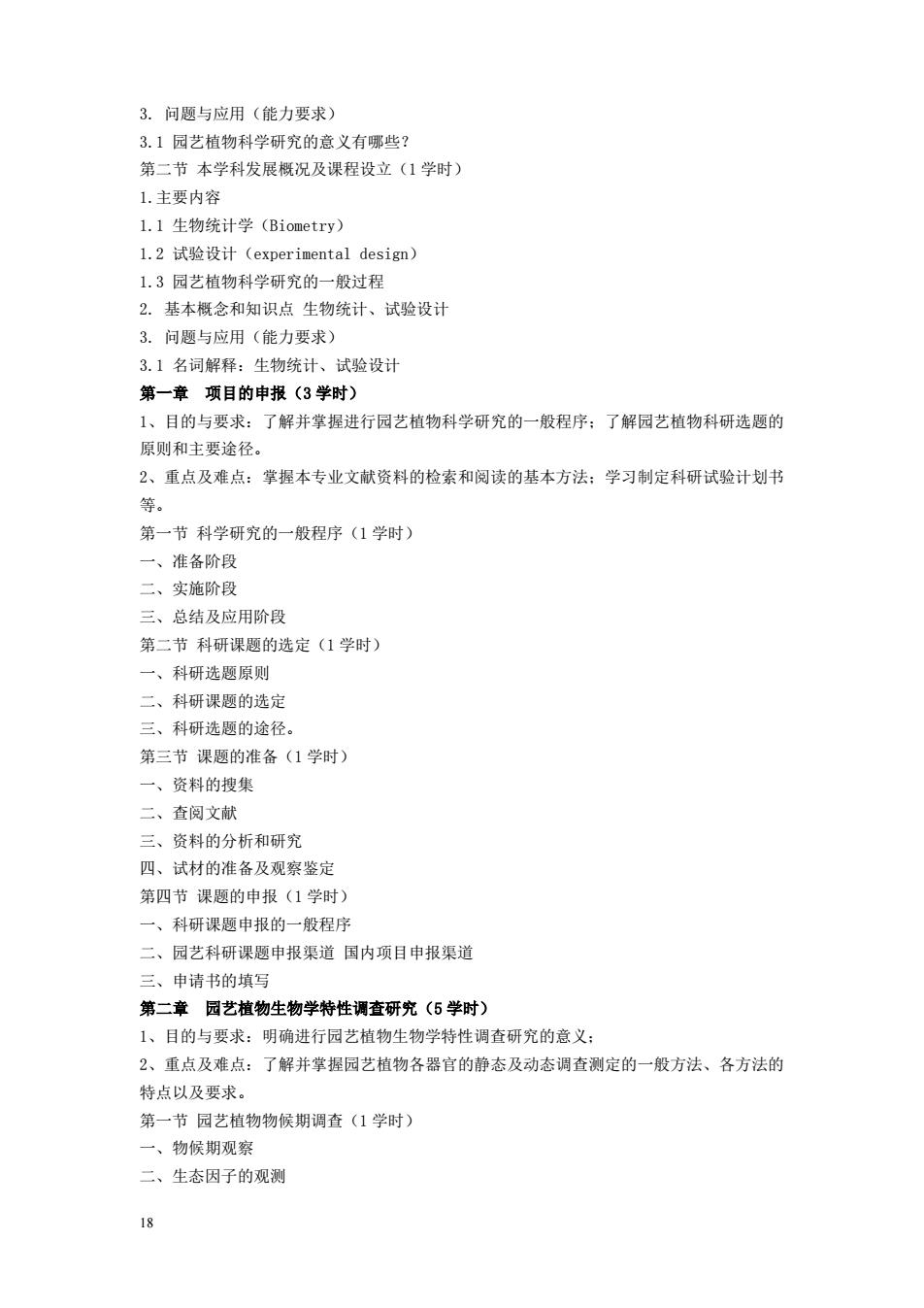 3. 问题与应用（能力要求）
3.1 园艺植物科学研究的意义有哪些？
第二节 本学科发展概况及课程设立（1 学时）
1.主要内容
1.1 生物统计学（Biometry）
1.2 试验设计（experimental design）
1.3 园艺植物科学研究的一般过程
2. 基本概念和知识点 生物统计、试验设计
3. 问题与应用（能力要求）
3.1 名词解释：生物统计、试验设计
第一章 项目的申报（3 学时）
1、目的与要求：了解并掌握进行园艺植物科学研究的一般程序；了解园艺植物科研选题的原则和主要途径。
2、重点及难点：掌握本专业文献资料的检索和阅读的基本方法；学习制定科研试验计划书等。
第一节 科学研究的一般程序（1 学时）
一、准备阶段
二、实施阶段
三、总结及应用阶段
第二节 科研课题的选定（1 学时）
一、科研选题原则
二、科研课题的选定
三、科研选题的途径。
第三节 课题的准备（1 学时）
一、资料的搜集
二、查阅文献
三、资料的分析和研究
四、试材的准备及观察鉴定
第四节 课题的申报（1 学时）
一、科研课题申报的一般程序
二、园艺科研课题申报渠道 国内项目申报渠道
三、申请书的填写
第二章 园艺植物生物学特性调查研究（5 学时）
1、目的与要求：明确进行园艺植物生物学特性调查研究的意义；
2、重点及难点：了解并掌握园艺植物各器官的静态及动态调查测定的一般方法、各方法的特点以及要求。
第一节 园艺植物物候期调查（1 学时）
一、物候期观察
二、生态因子的观测

18